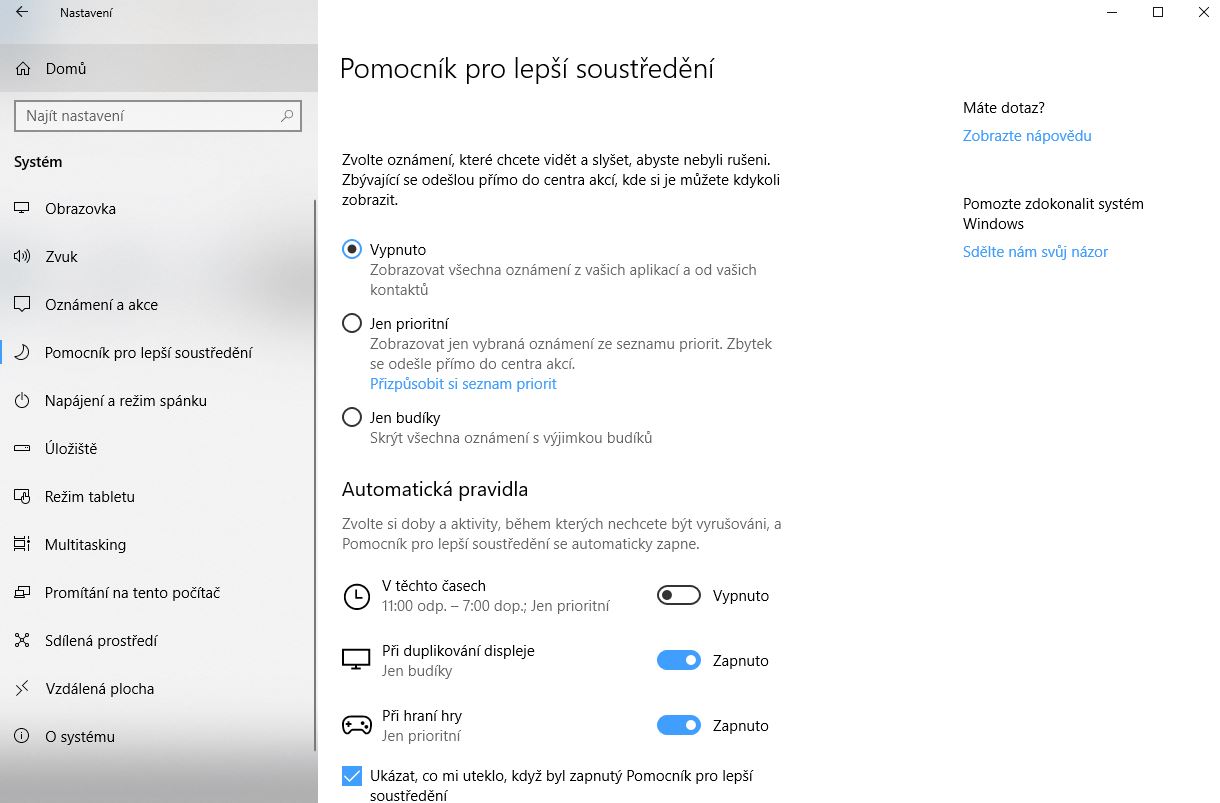 Nastavení

Domů

Najít nastavení

Systém

Obrazovka

Zvuk

Oznámení a akce

Pomocník pro lepší soustředění

Napájení a režim spánku

Úložiště

Režim tabletu

Multitasking

Promítání na tento počítač

Sdílená prostředí

Vzdálená plocha

O systému

Pomocník pro lepší soustředění

Zvolte oznámení, které chcete vidět a slyšet, abyste nebyli rušeni. Zbývající se odešlou přímo do centra akcí, kde si je můžete kdykoli zobrazit.

Vypnuto
Zobrazovat všechna oznámení z vašich aplikací a od vašich kontaktů

Jen prioritní
Zobrazovat jen vybraná oznámení ze seznamu priorit. Zbytek se odešle přímo do centra akcí.
Přizpůsobit si seznam priorit

Jen budíky
Skrýt všechna oznámení s výjimkou budíků

Automatická pravidla

Zvolte si doby a aktivity, během kterých nechcete být vyrušováni, a Pomocník pro lepší soustředění se automaticky zapne.

V těchto časech
11:00 odp. – 7:00 dop.; Jen prioritní
Vypnuto

Při duplikování displeje
Jen budíky
Zapnuto

Při hraní hry
Jen prioritní
Zapnuto

Ukázat, co mi uteklo, když byl zapnutý Pomocník pro lepší soustředění

Máte dotaz?
Zobrazte nápovědu

Pomozte zdokonalit systém Windows
Sdělte nám svůj názor